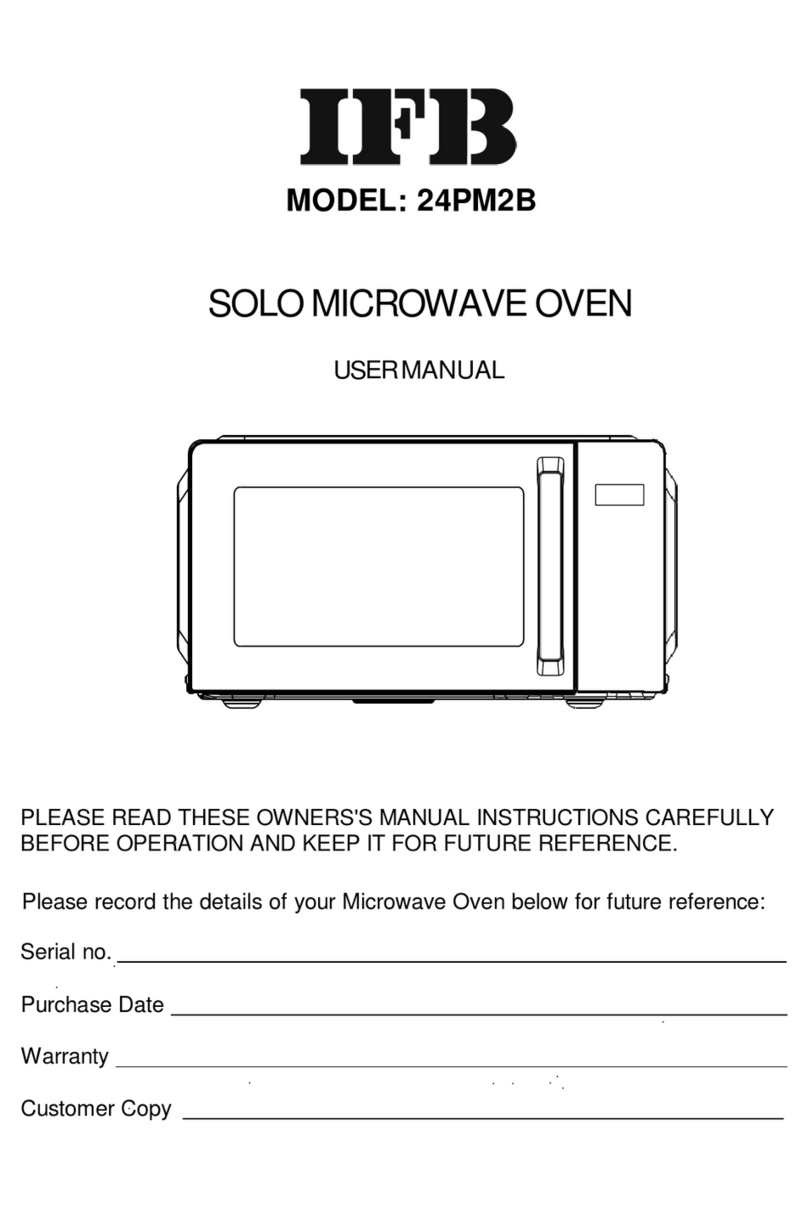 IFB

MODEL: 24PM2B

SOLO MICROWAVE OVEN

USER MANUAL

PLEASE READ THESE OWNERS'S MANUAL INSTRUCTIONS CAREFULLY BEFORE OPERATION AND KEEP IT FOR FUTURE REFERENCE.

Please record the details of your Microwave Oven below for future reference:

Serial no.

Purchase Date

Warranty

Customer Copy